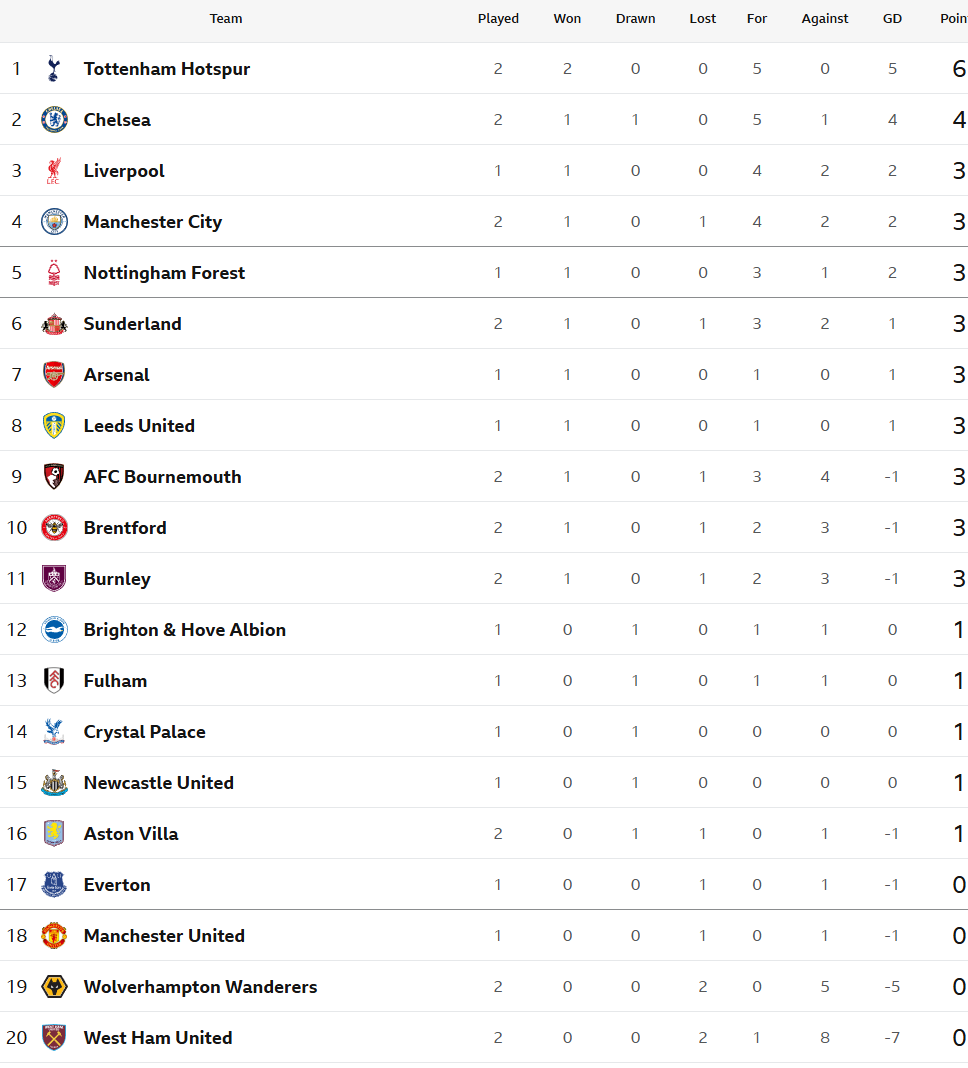 | | Team | Played | Won | Drawn | Lost | For | Against | GD | Poin |
|---|---|---|---|---|---|---|---|---|---|
| 1 | Tottenham Hotspur | 2 | 2 | 0 | 0 | 5 | 0 | 5 | 6 |
| 2 | Chelsea | 2 | 1 | 1 | 0 | 5 | 1 | 4 | 4 |
| 3 | Liverpool | 1 | 1 | 0 | 0 | 4 | 2 | 2 | 3 |
| 4 | Manchester City | 2 | 1 | 0 | 1 | 4 | 2 | 2 | 3 |
| 5 | Nottingham Forest | 1 | 1 | 0 | 0 | 3 | 1 | 2 | 3 |
| 6 | Sunderland | 2 | 1 | 0 | 1 | 3 | 2 | 1 | 3 |
| 7 | Arsenal | 1 | 1 | 0 | 0 | 1 | 0 | 1 | 3 |
| 8 | Leeds United | 1 | 1 | 0 | 0 | 1 | 0 | 1 | 3 |
| 9 | AFC Bournemouth | 2 | 1 | 0 | 1 | 3 | 4 | -1 | 3 |
| 10 | Brentford | 2 | 1 | 0 | 1 | 2 | 3 | -1 | 3 |
| 11 | Burnley | 2 | 1 | 0 | 1 | 2 | 3 | -1 | 3 |
| 12 | Brighton & Hove Albion | 1 | 0 | 1 | 0 | 1 | 1 | 0 | 1 |
| 13 | Fulham | 1 | 0 | 1 | 0 | 1 | 1 | 0 | 1 |
| 14 | Crystal Palace | 1 | 0 | 1 | 0 | 0 | 0 | 0 | 1 |
| 15 | Newcastle United | 1 | 0 | 1 | 0 | 0 | 0 | 0 | 1 |
| 16 | Aston Villa | 2 | 0 | 1 | 1 | 0 | 1 | -1 | 1 |
| 17 | Everton | 1 | 0 | 0 | 1 | 0 | 1 | -1 | 0 |
| 18 | Manchester United | 1 | 0 | 0 | 1 | 0 | 1 | -1 | 0 |
| 19 | Wolverhampton Wanderers | 2 | 0 | 0 | 2 | 0 | 5 | -5 | 0 |
| 20 | West Ham United | 2 | 0 | 0 | 2 | 1 | 8 | -7 | 0 |